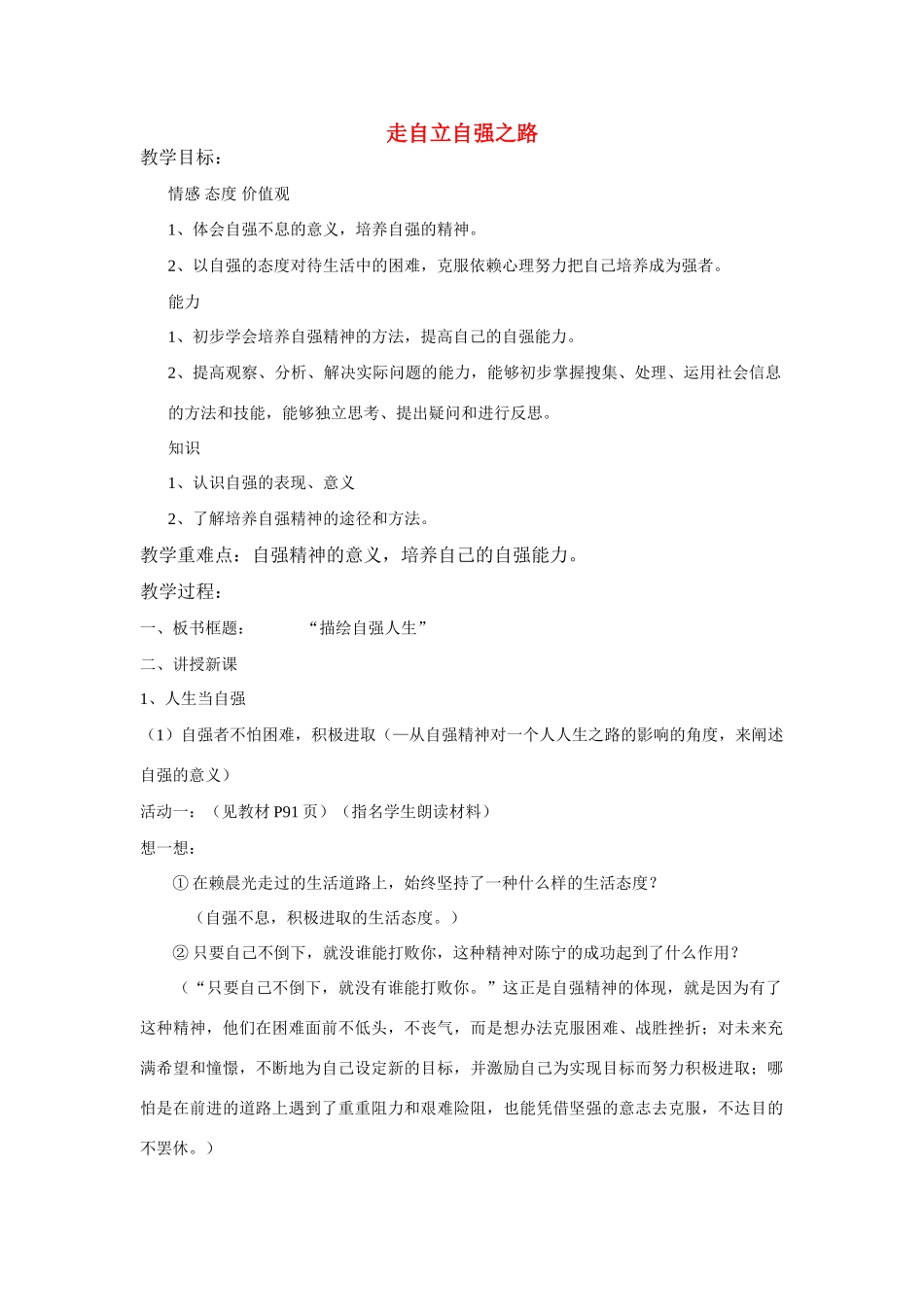 走自立自强之路

教学目标：

情感 态度 价值观

1、体会自强不息的意义，培养自强的精神。

2、以自强的态度对待生活中的困难，克服依赖心理努力把自己培养成为强者。

能力

1、初步学会培养自强精神的方法，提高自己的自强能力。

2、提高观察、分析、解决实际问题的能力，能够初步掌握搜集、处理、运用社会信息的方法和技能，能够独立思考、提出疑问和进行反思。

知识

1、认识自强的表现、意义

2、了解培养自强精神的途径和方法。

教学重难点：自强精神的意义，培养自己的自强能力。

教学过程：

一、板书框题：　　“描绘自强人生”

二、讲授新课

1、人生当自强

（1）自强者不怕困难，积极进取（—从自强精神对一个人人生之路的影响的角度，来阐述自强的意义）

活动一：（见教材 P91 页）（指名学生朗读材料）

想一想：

① 在赖晨光走过的生活道路上，始终坚持了一种什么样的生活态度？

（自强不息，积极进取的生活态度。）

② 只要自己不倒下，就没谁能打败你，这种精神对陈宁的成功起到了什么作用？

（“只要自己不倒下，就没有谁能打败你。”这正是自强精神的体现，就是因为有了这种精神，他们在困难面前不低头，不丧气，而是想办法克服困难、战胜挫折；对未来充满希望和憧憬，不断地为自己设定新的目标，并激励自己为实现目标而努力积极进取；哪怕是在前进的道路上遇到了重重阻力和艰难险阻，也能凭借坚强的意志去克服，不达目的不罢休。）